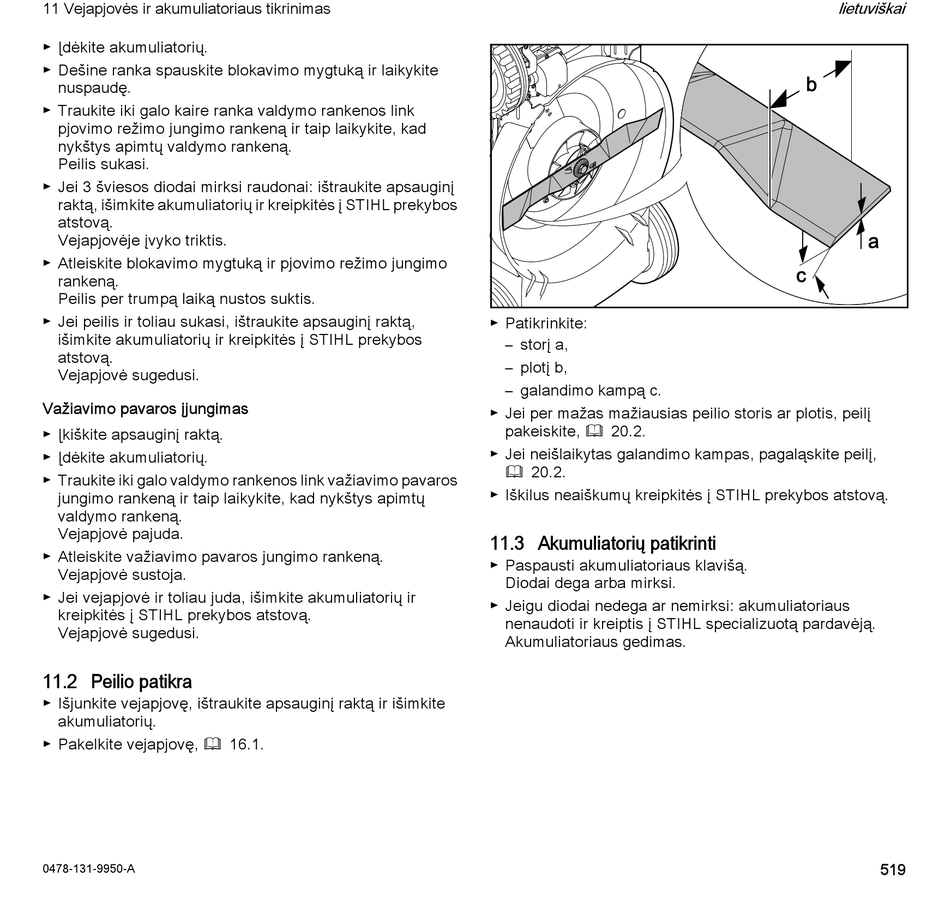 11 Vejapjovės ir akumuliatoriaus tikrinimas

lietuviškai

► Įdėkite akumuliatorių.
► Dešine ranka spauskite blokavimo mygtuką ir laikykite nuspaudę.
► Traukite iki galo kaire ranka valdymo rankenos link pjovimo režimo jungimo rankeną ir taip laikykite, kad nykštys apimtų valdymo rankeną.
Peilis sukasi.
► Jei 3 šviesos diodai mirksi raudonai: ištraukite apsauginį raktą, išimkite akumuliatorių ir kreipkitės į STIHL prekybos atstovą.
Vejapjovėje įvyko triktis.
► Atleiskite blokavimo mygtuką ir pjovimo režimo jungimo rankeną.
Peilis per trumpą laiką nustos suktis.
► Jei peilis ir toliau sukasi, ištraukite apsauginį raktą, išimkite akumuliatorių ir kreipkitės į STIHL prekybos atstovą.
Vejapjovė sugedusi.

Važiavimo pavaros įjungimas
► Įkiškite apsauginį raktą.
► Įdėkite akumuliatorių.
► Traukite iki galo valdymo rankenos link važiavimo pavaros jungimo rankeną ir taip laikykite, kad nykštys apimtų valdymo rankeną.
Vejapjovė pajuda.
► Atleiskite važiavimo pavaros jungimo rankeną.
Vejapjovė sustoja.
► Jei vejapjovė ir toliau juda, išimkite akumuliatorių ir kreipkitės į STIHL prekybos atstovą.
Vejapjovė sugedusi.

11.2 Peilio patikra
► Išjunkite vejapjovę, ištraukite apsauginį raktą ir išimkite akumuliatorių.
► Pakelkite vejapjovę, 16.1.

b
a
c

► Patikrinkite:
– storį a,
– plotį b,
– galandimo kampą c.
► Jei per mažas mažiausias peilio storis ar plotis, peilį pakeiskite, 20.2.
► Jei neišlaikytas galandimo kampas, pagaląskite peilį, 20.2.
► Iškilus neaiškumų kreipkitės į STIHL prekybos atstovą.

11.3 Akumuliatorių patikrinti
► Paspausti akumuliatoriaus klavišą.
Diodai dega arba mirksi.
► Jeigu diodai nedega ar nemirksi: akumuliatoriaus nenaudoti ir kreiptis į STIHL specializuotą pardavėją.
Akumuliatoriaus gedimas.

0478-131-9950-A

519